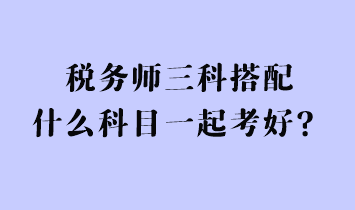 税务师三科搭配
什么科目一起考好？